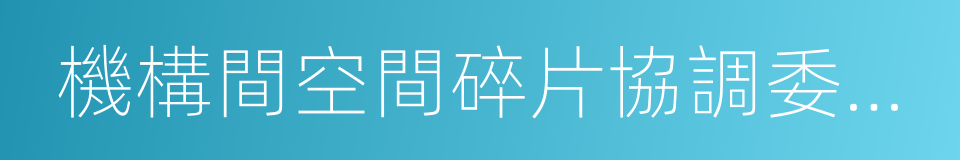 機構間空間碎片協調委...